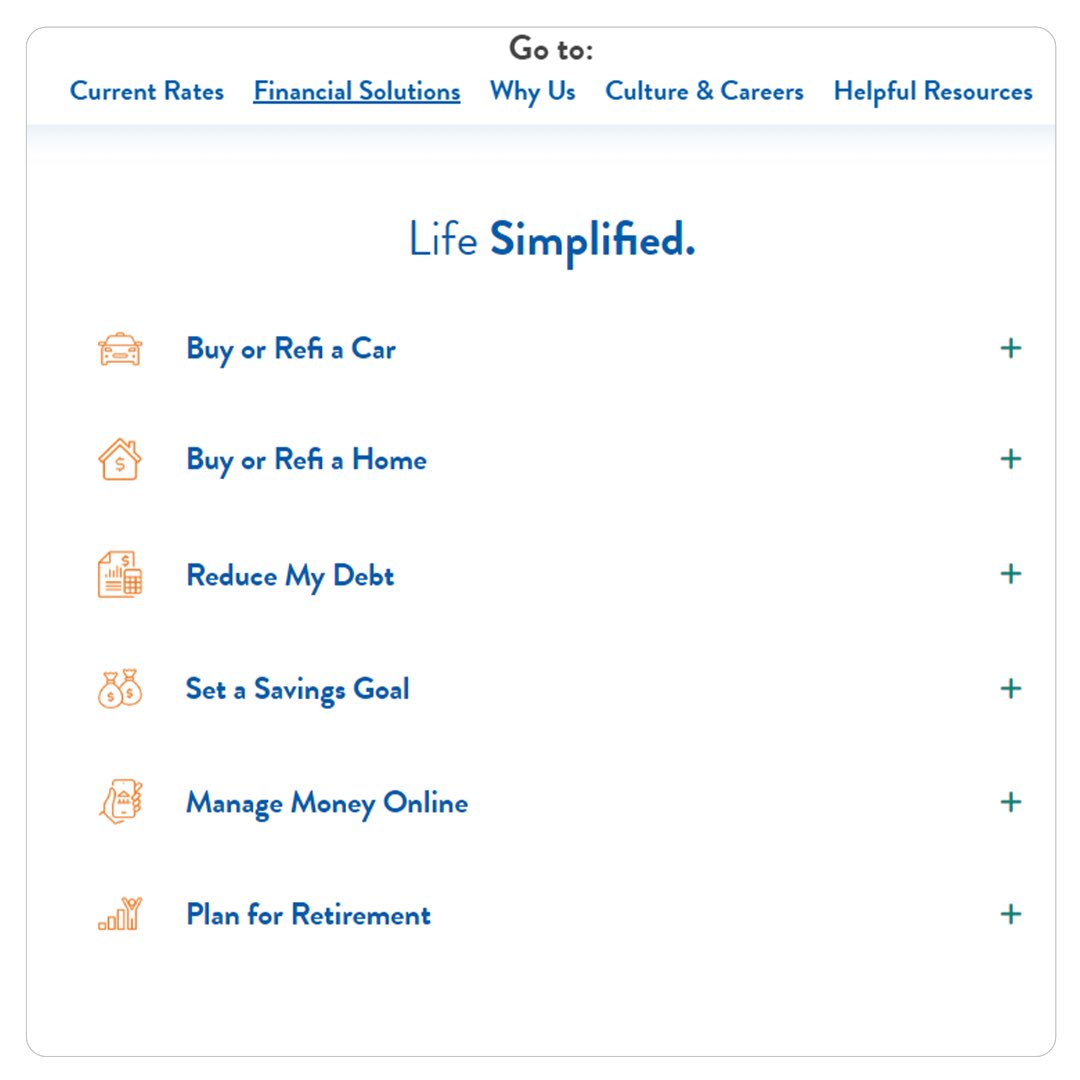 Go to:
Current Rates Financial Solutions Why Us Culture & Careers Helpful Resources

Life Simplified.

Buy or Refi a Car +

Buy or Refi a Home +

Reduce My Debt +

Set a Savings Goal +

Manage Money Online +

Plan for Retirement +